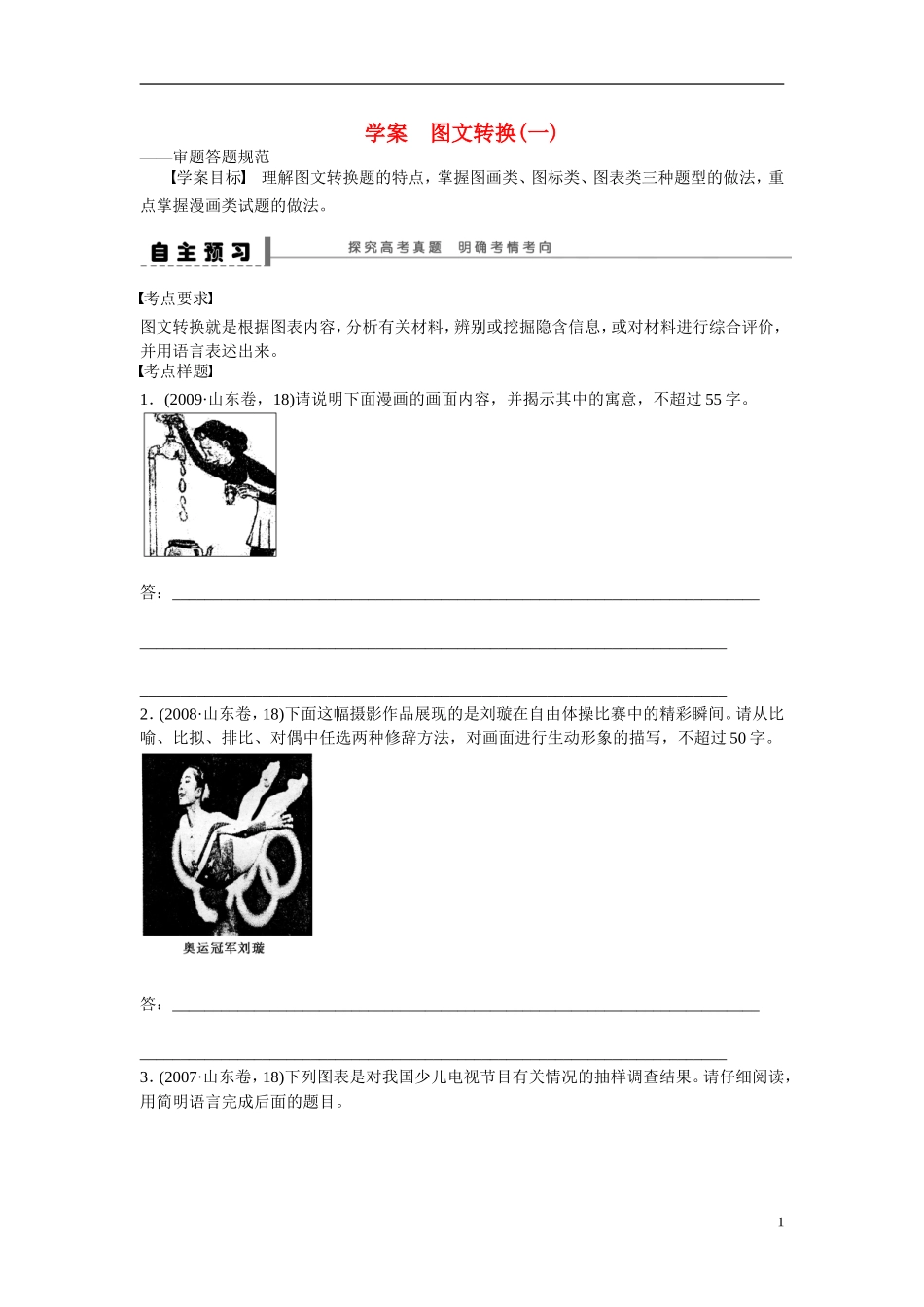 学案　图文转换(一)

——审题答题规范

【学案目标】 理解图文转换题的特点，掌握图画类、图标类、图表类三种题型的做法，重点掌握漫画类试题的做法。

自主预习

探究高考真题　明确考情考向

【考点要求】

图文转换就是根据图表内容，分析有关材料，辨别或挖掘隐含信息，或对材料进行综合评价，并用语言表述出来。

【考点样题】

1．(2009·山东卷，18)请说明下面漫画的画面内容，并揭示其中的寓意，不超过55字。

答：________________________________________________________________________

________________________________________________________________________

________________________________________________________________________

2．(2008·山东卷，18)下面这幅摄影作品展现的是刘璇在自由体操比赛中的精彩瞬间。请从比喻、比拟、排比、对偶中任选两种修辞方法，对画面进行生动形象的描写，不超过50字。

奥运冠军刘璇

答：________________________________________________________________________

________________________________________________________________________

3．(2007·山东卷，18)下列图表是对我国少儿电视节目有关情况的抽样调查结果。请仔细阅读，用简明语言完成后面的题目。

1